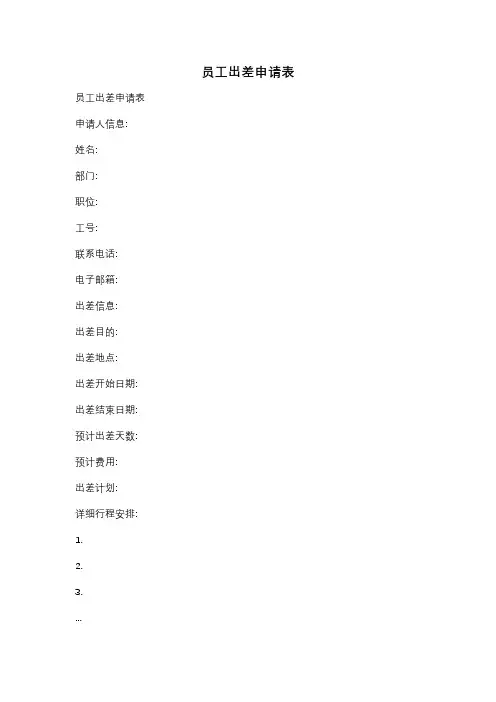 员工出差申请表

员工出差申请表

申请人信息:

姓名:

部门:

职位:

工号:

联系电话:

电子邮箱:

出差信息:

出差目的:

出差地点:

出差开始日期:

出差结束日期:

预计出差天数:

预计费用:

出差计划:

详细行程安排:

1.

2.

3.

...